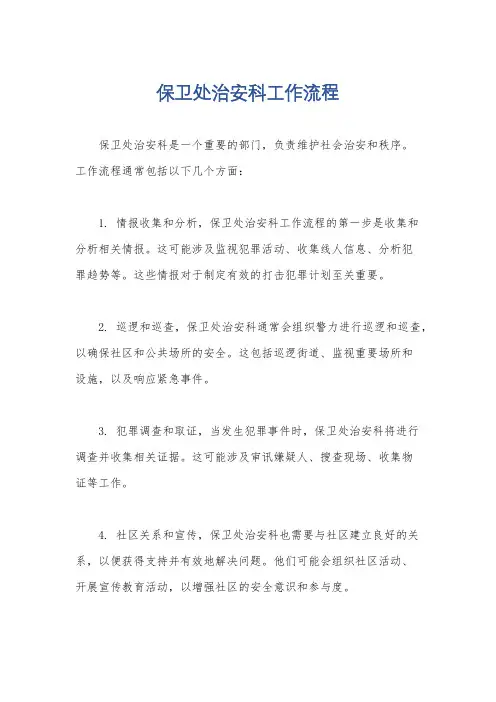 保卫处治安科工作流程

保卫处治安科是一个重要的部门，负责维护社会治安和秩序。工作流程通常包括以下几个方面：

1. 情报收集和分析，保卫处治安科工作流程的第一步是收集和分析相关情报。这可能涉及监视犯罪活动、收集线人信息、分析犯罪趋势等。这些情报对于制定有效的打击犯罪计划至关重要。

2. 巡逻和巡查，保卫处治安科通常会组织警力进行巡逻和巡查，以确保社区和公共场所的安全。这包括巡逻街道、监视重要场所和设施，以及响应紧急事件。

3. 犯罪调查和取证，当发生犯罪事件时，保卫处治安科将进行调查并收集相关证据。这可能涉及审讯嫌疑人、搜查现场、收集物证等工作。

4. 社区关系和宣传，保卫处治安科也需要与社区建立良好的关系，以便获得支持并有效地解决问题。他们可能会组织社区活动、开展宣传教育活动，以增强社区的安全意识和参与度。